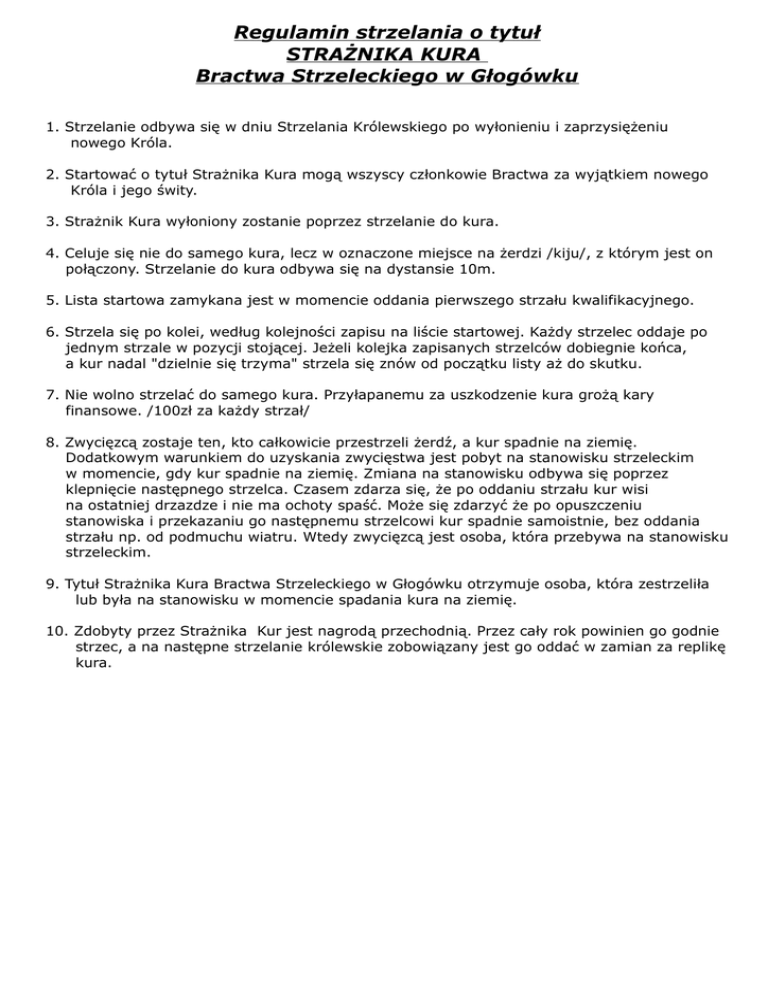 Regulamin strzelania o tytuł
STRAŻNIKA KURA
Bractwa Strzeleckiego w Głogówku

1. Strzelanie odbywa się w dniu Strzelania Królewskiego po wyłonieniu i zaprzysiężeniu nowego Króla.

2. Startować o tytuł Strażnika Kura mogą wszyscy członkowie Bractwa za wyjątkiem nowego Króla i jego świty.

3. Strażnik Kura wyłoniony zostanie poprzez strzelanie do kura.

4. Celuje się nie do samego kura, lecz w oznaczone miejsce na żerdzi /kiju/, z którym jest on połączony. Strzelanie do kura odbywa się na dystansie 10m.

5. Lista startowa zamykana jest w momencie oddania pierwszego strzału kwalifikacyjnego.

6. Strzela się po kolei, według kolejności zapisu na liście startowej. Każdy strzelec oddaje po jednym strzale w pozycji stojącej. Jeżeli kolejka zapisanych strzelców dobiegnie końca, a kur nadal "dzielnie się trzyma" strzela się znów od początku listy aż do skutku.

7. Nie wolno strzelać do samego kura. Przyłapanemu za uszkodzenie kura grożą kary finansowe. /100zł za każdy strzał/

8. Zwycięzcą zostaje ten, kto całkowicie przestrzeli żerdź, a kur spadnie na ziemię. Dodatkowym warunkiem do uzyskania zwycięstwa jest pobyt na stanowisku strzeleckim w momencie, gdy kur spadnie na ziemię. Zmiana na stanowisku odbywa się poprzez klepnięcie następnego strzelca. Czasem zdarza się, że po oddaniu strzału kur wisi na ostatniej drzazdze i nie ma ochoty spaść. Może się zdarzyć że po opuszczeniu stanowiska i przekazaniu go następnemu strzelcowi kur spadnie samoistnie, bez oddania strzału np. od podmuchu wiatru. Wtedy zwycięzcą jest osoba, która przebywa na stanowisku strzeleckim.

9. Tytuł Strażnika Kura Bractwa Strzeleckiego w Głogówku otrzymuje osoba, która zestrzeliła lub była na stanowisku w momencie spadania kura na ziemię.

10. Zdobyty przez Strażnika Kur jest nagrodą przechodnią. Przez cały rok powinien go godnie strzec, a na następne strzelanie królewskie zobowiązany jest go oddać w zamian za replikę kura.